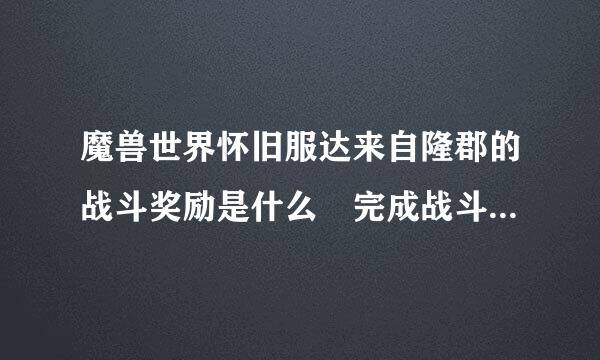 魔兽世界怀旧服达来自隆郡的战斗奖励是什么　完成战斗...